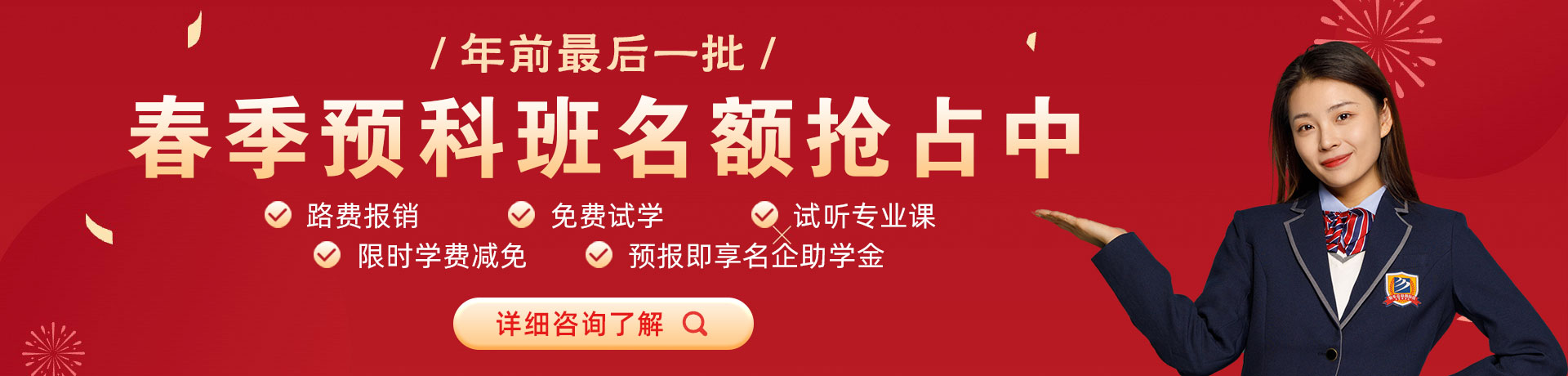 / 年前最后一批 /

春季预科班名额抢占中

路费报销　免费试学　试听专业课

限时学费减免　预报即享名企助学金

详细咨询了解